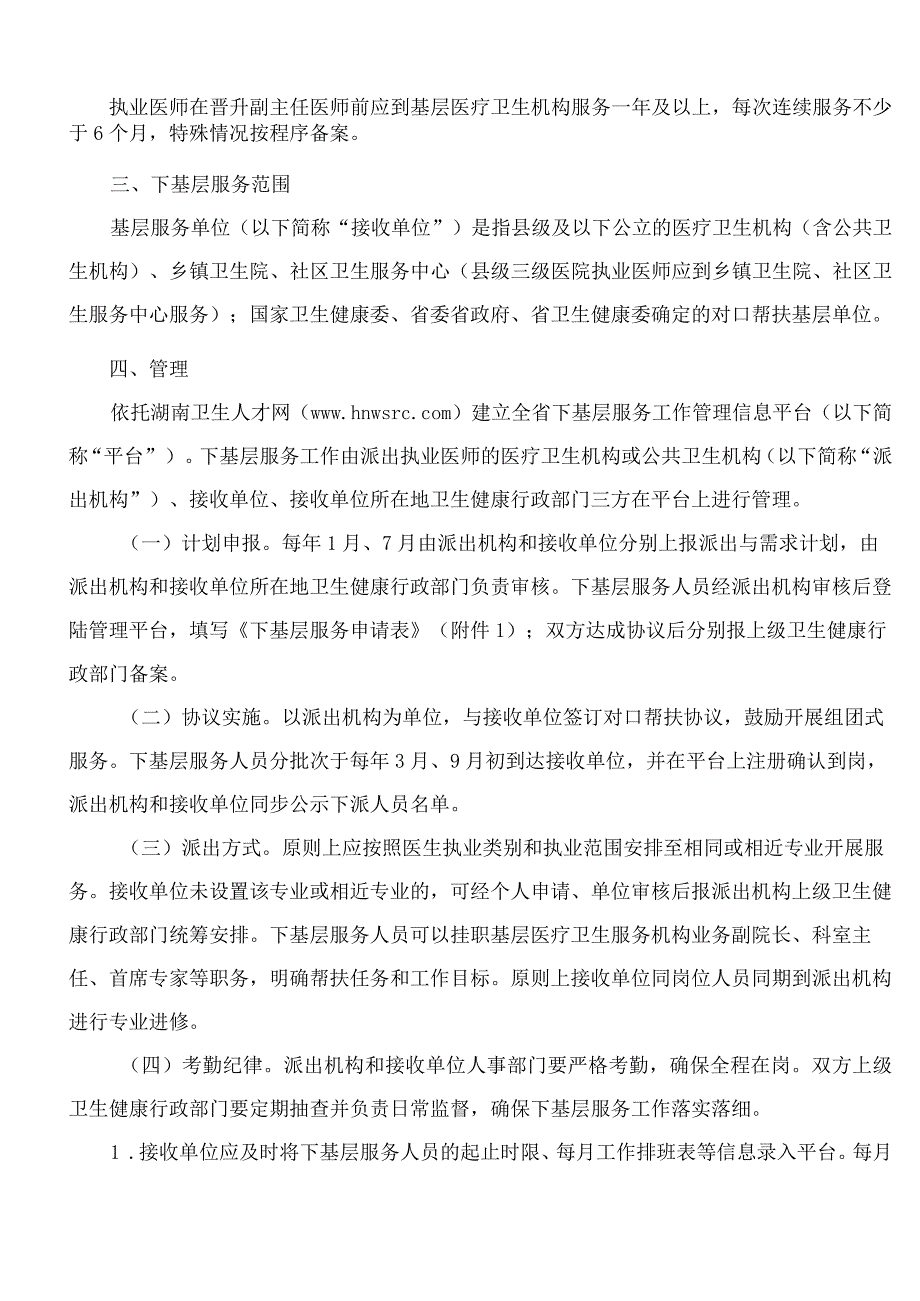 执业医师在晋升副主任医师前应到基层医疗卫生机构服务一年及以上，每次连续服务不少于6个月，特殊情况按程序备案。

三、下基层服务范围

基层服务单位（以下简称“接收单位”）是指县级及以下公立的医疗卫生机构（含公共卫生机构）、乡镇卫生院、社区卫生服务中心（县级三级医院执业医师应到乡镇卫生院、社区卫生服务中心服务）；国家卫生健康委、省委省政府、省卫生健康委确定的对口帮扶基层单位。

四、管理

依托湖南卫生人才网（www.hnwsrc.com）建立全省下基层服务工作管理信息平台（以下简称“平台”）。下基层服务工作由派出执业医师的医疗卫生机构或公共卫生机构（以下简称“派出机构”）、接收单位、接收单位所在地卫生健康行政部门三方在平台上进行管理。

（一）计划申报。每年1月、7月由派出机构和接收单位分别上报派出与需求计划，由派出机构和接收单位所在地卫生健康行政部门负责审核。下基层服务人员经派出机构审核后登陆管理平台，填写《下基层服务申请表》（附件1）；双方达成协议后分别报上级卫生健康行政部门备案。

（二）协议实施。以派出机构为单位，与接收单位签订对口帮扶协议，鼓励开展组团式服务。下基层服务人员分批次于每年3月、9月初到达接收单位，并在平台上注册确认到岗，派出机构和接收单位同步公示下派人员名单。

（三）派出方式。原则上应按照医生执业类别和执业范围安排至相同或相近专业开展服务。接收单位未设置该专业或相近专业的，可经个人申请、单位审核后报派出机构上级卫生健康行政部门统筹安排。下基层服务人员可以挂职基层医疗卫生服务机构业务副院长、科室主任、首席专家等职务，明确帮扶任务和工作目标。原则上接收单位同岗位人员同期到派出机构进行专业进修。

（四）考勤纪律。派出机构和接收单位人事部门要严格考勤，确保全程在岗。双方上级卫生健康行政部门要定期抽查并负责日常监督，确保下基层服务工作落实落细。

1.接收单位应及时将下基层服务人员的起止时限、每月工作排班表等信息录入平台。每月